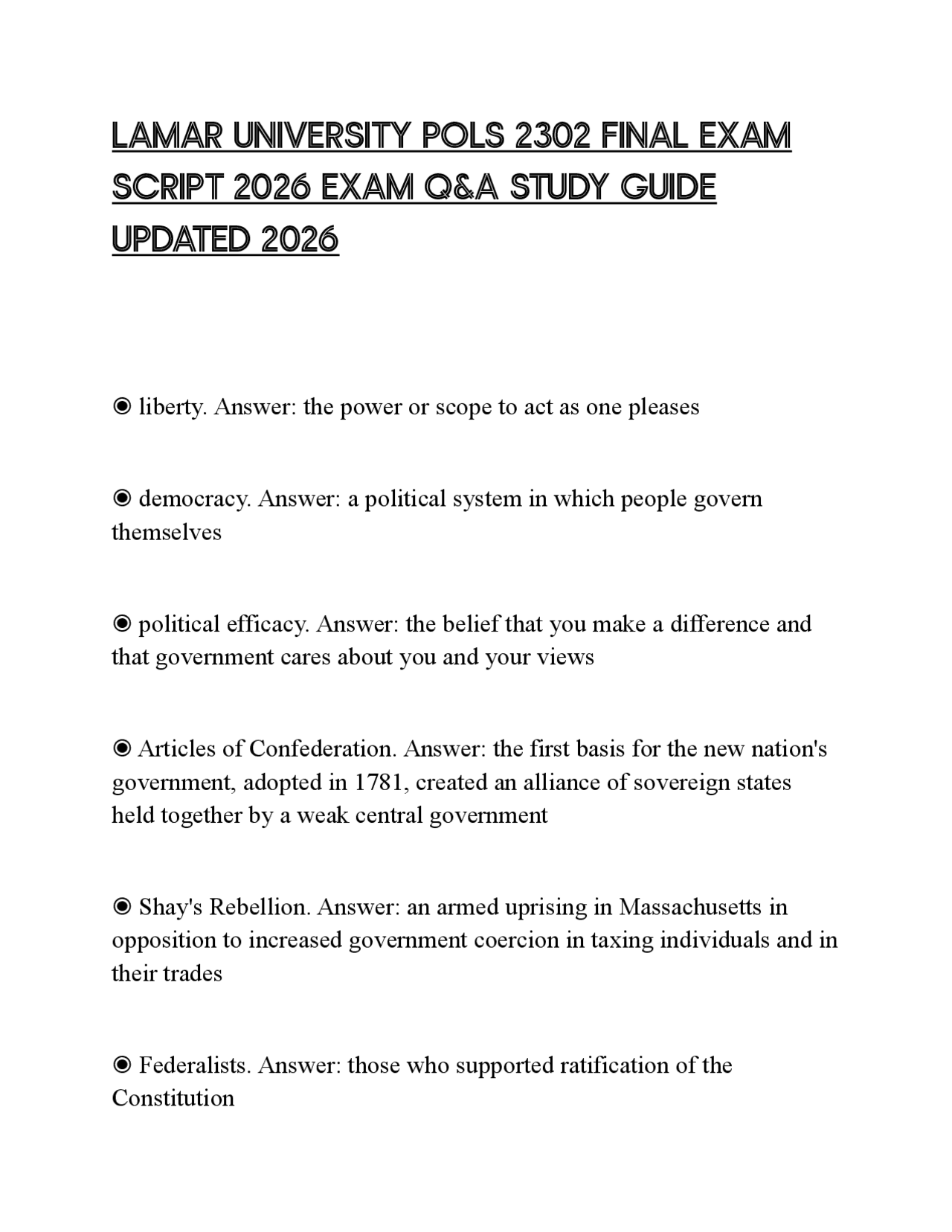 LAMAR UNIVERSITY POLS 2302 FINAL EXAM SCRIPT 2026 EXAM Q&A STUDY GUIDE UPDATED 2026

◉ liberty. Answer: the power or scope to act as one pleases

◉ democracy. Answer: a political system in which people govern themselves

◉ political efficacy. Answer: the belief that you make a difference and that government cares about you and your views

◉ Articles of Confederation. Answer: the first basis for the new nation's government, adopted in 1781, created an alliance of sovereign states held together by a weak central government

◉ Shay's Rebellion. Answer: an armed uprising in Massachusetts in opposition to increased government coercion in taxing individuals and in their trades

◉ Federalists. Answer: those who supported ratification of the Constitution